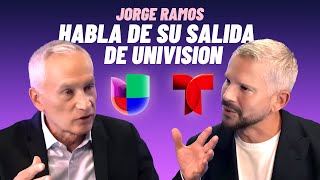 JORGE RAMOS
HABLA DE SU SALIDA DE UNIVISION